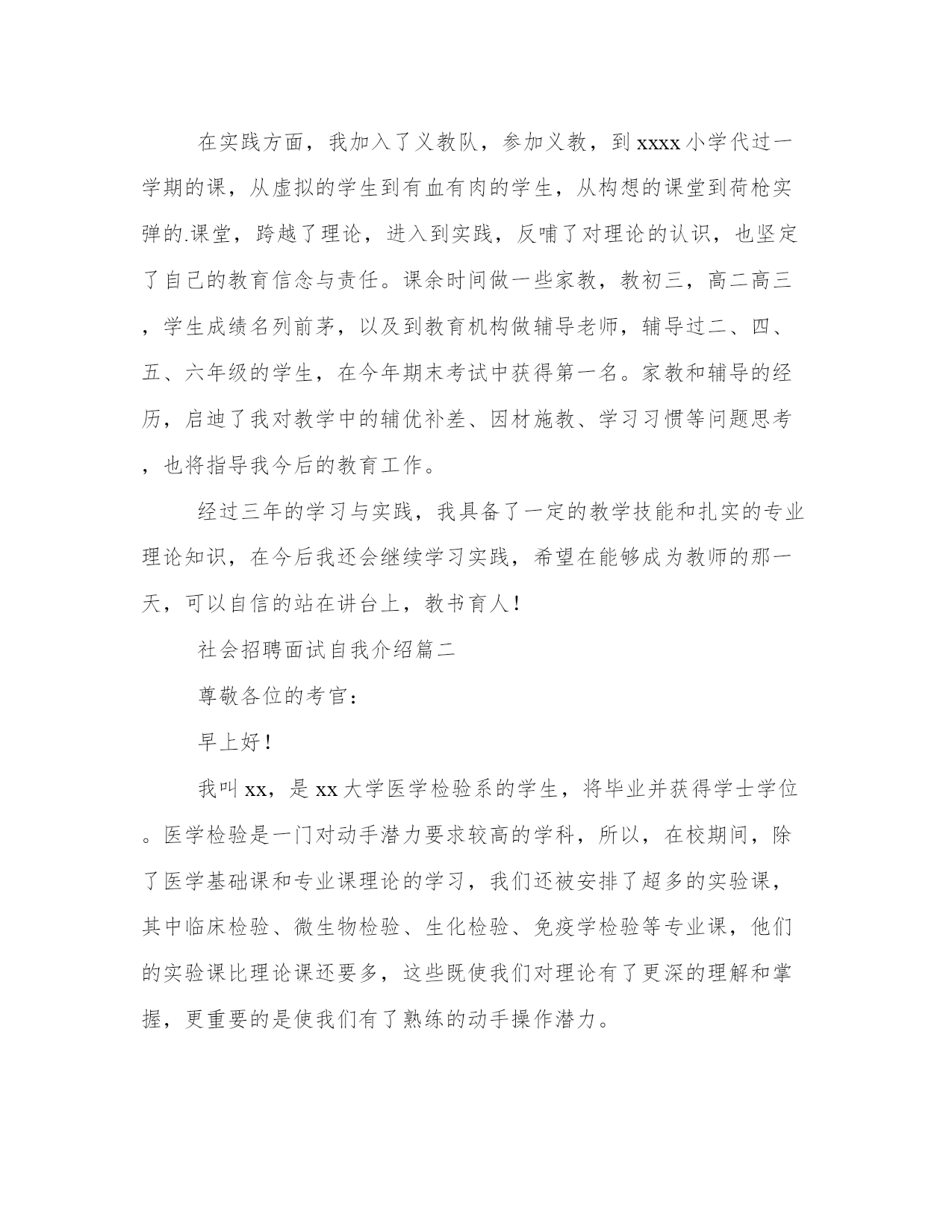 在实践方面，我加入了义教队，参加义教，到xxxx小学代过一学期的课，从虚拟的学生到有血有肉的学生，从构想的课堂到荷枪实弹的.课堂，跨越了理论，进入到实践，反哺了对理论的认识，也坚定了自己的教育信念与责任。课余时间做一些家教，教初三，高二高三，学生成绩名列前茅，以及到教育机构做辅导老师，辅导过二、四、五、六年级的学生，在今年期末考试中获得第一名。家教和辅导的经历，启迪了我对教学中的辅优补差、因材施教、学习习惯等问题思考，也将指导我今后的教育工作。

经过三年的学习与实践，我具备了一定的教学技能和扎实的专业理论知识，在今后我还会继续学习实践，希望在能够成为教师的那一天，可以自信的站在讲台上，教书育人！

社会招聘面试自我介绍篇二

尊敬各位的考官：

早上好！

我叫xx，是xx大学医学检验系的学生，将毕业并获得学士学位。医学检验是一门对动手潜力要求较高的学科，所以，在校期间，除了医学基础课和专业课理论的学习，我们还被安排了超多的实验课，其中临床检验、微生物检验、生化检验、免疫学检验等专业课，他们的实验课比理论课还要多，这些既使我们对理论有了更深的理解和掌握，更重要的是使我们有了熟练的动手操作潜力。